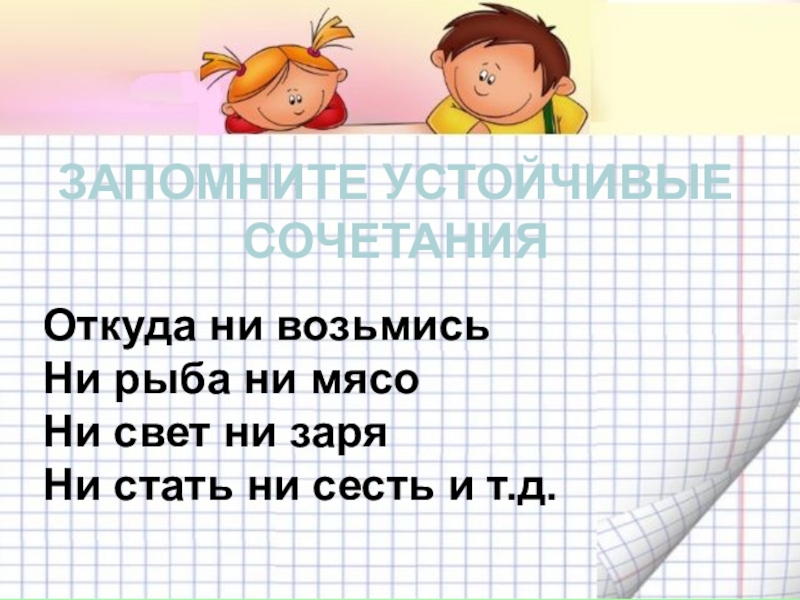 ЗАПОМНИТЕ УСТОЙЧИВЫЕ СОЧЕТАНИЯ

Откуда ни возьмись
Ни рыба ни мясо
Ни свет ни заря
Ни стать ни сесть и т.д.